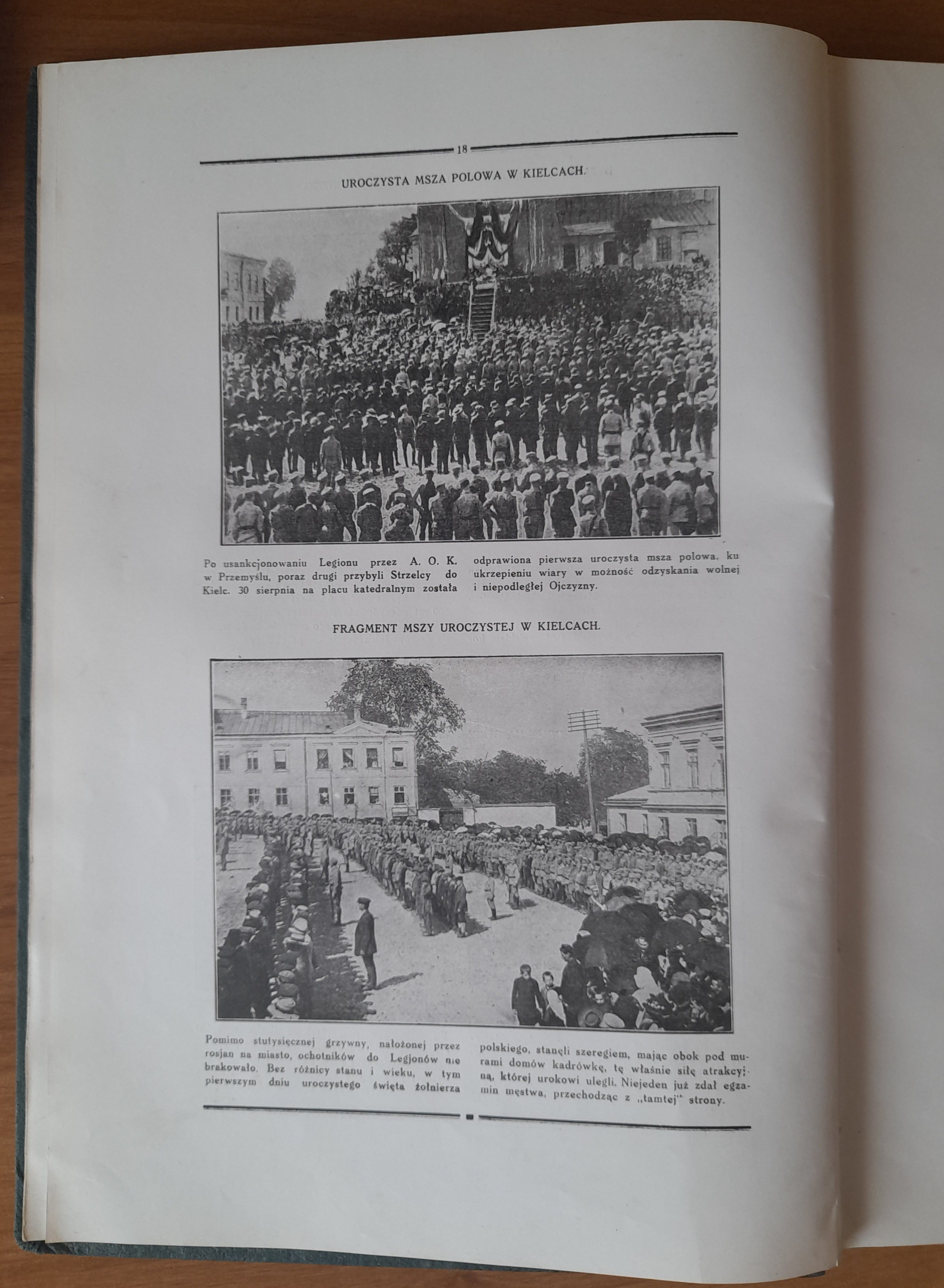 18

UROCZYSTA MSZA POLOWA W KIELCACH.

Po usankcjonowaniu Legionu przez A. O. K. w Przemyślu, poraz drugi przybyli Strzelcy do Kielc. 30 sierpnia na placu katedralnym została

odprawiona pierwsza uroczysta msza polowa, ku ukrzepieniu wiary w możność odzyskania wolnej i niepodległej Ojczyzny.

FRAGMENT MSZY UROCZYSTEJ W KIELCACH.

Pomimo stutysięcznej grzywny, nałożonej przez rosjan na miasto, ochotników do Legjonów nie brakowało. Bez różnicy stanu i wieku, w tym pierwszym dniu uroczystego święta żołnierza

polskiego, stanęli szeregiem, mając obok pod murami domów kadrówkę, tę właśnie siłę atrakcyjną, której urokowi ulegli. Niejeden już zdał egzamin męstwa, przechodząc z „tamtej" strony.